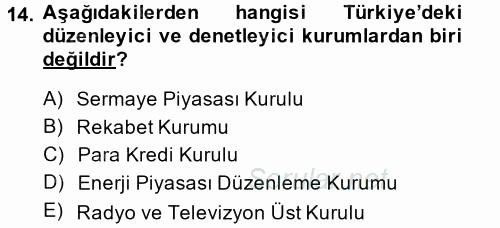 14. Aşağıdakilerden hangisi Türkiye'deki düzenleyici ve denetleyici kurumlardan biri değildir?

A) Sermaye Piyasası Kurulu
B) Rekabet Kurumu
C) Para Kredi Kurulu
D) Enerji Piyasası Düzenleme Kurumu
E) Radyo ve Televizyon Üst Kurulu

Sorular.net